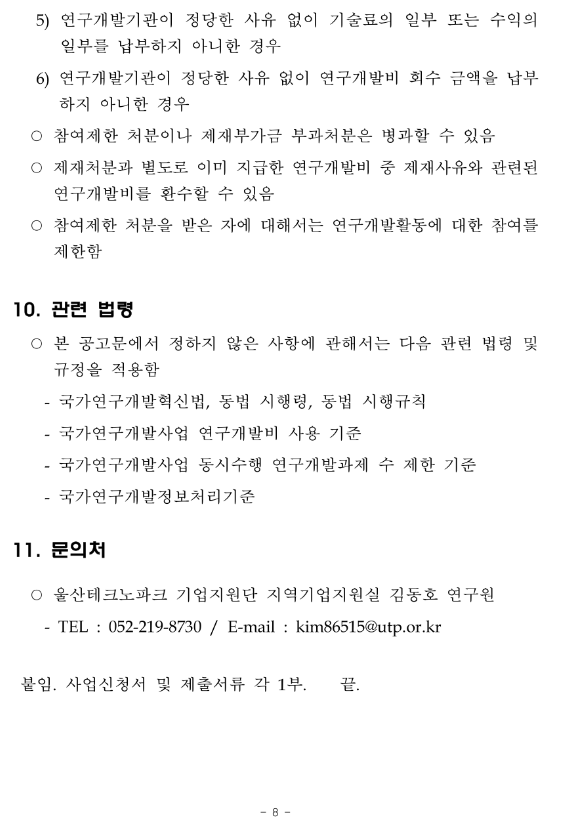 5) 연구개발기관이 정당한 사유 없이 기술료의 일부 또는 수익의 일부를 납부하지 아니한 경우

6) 연구개발기관이 정당한 사유 없이 연구개발비 회수 금액을 납부하지 아니한 경우

○ 참여제한 처분이나 제재부가금 부과처분은 병과할 수 있음

○ 제재처분과 별도로 이미 지급한 연구개발비 중 제재사유와 관련된 연구개발비를 환수할 수 있음

○ 참여제한 처분을 받은 자에 대해서는 연구개발활동에 대한 참여를 제한함

10. 관련 법령

○ 본 공고문에서 정하지 않은 사항에 관해서는 다음 관련 법령 및 규정을 적용함

- 국가연구개발혁신법, 동법 시행령, 동법 시행규칙

- 국가연구개발사업 연구개발비 사용 기준

- 국가연구개발사업 동시수행 연구개발과제 수 제한 기준

- 국가연구개발정보처리기준

11. 문의처

○ 울산테크노파크 기업지원단 지역기업지원실 김동호 연구원

- TEL : 052-219-8730 / E-mail : kim86515@utp.or.kr

붙임. 사업신청서 및 제출서류 각 1부. 끝.

- 8 -